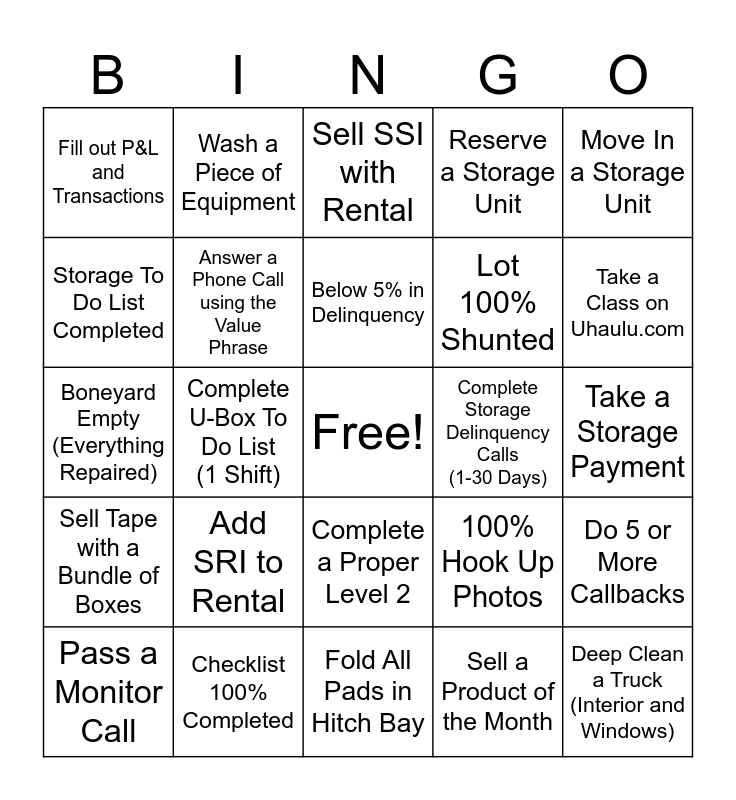 | B | I | N | G | O |
|---|---|---|---|---|
| Fill out P&L and Transactions | Wash a Piece of Equipment | Sell SSI with Rental | Reserve a Storage Unit | Move In a Storage Unit |
| Storage To Do List Completed | Answer a Phone Call using the Value Phrase | Below 5% in Delinquency | Lot 100% Shunted | Take a Class on Uhaulu.com |
| Boneyard Empty (Everything Repaired) | Complete U-Box To Do List (1 Shift) | Free! | Complete Storage Delinquency Calls (1-30 Days) | Take a Storage Payment |
| Sell Tape with a Bundle of Boxes | Add SRI to Rental | Complete a Proper Level 2 | 100% Hook Up Photos | Do 5 or More Callbacks |
| Pass a Monitor Call | Checklist 100% Completed | Fold All Pads in Hitch Bay | Sell a Product of the Month | Deep Clean a Truck (Interior and Windows) |